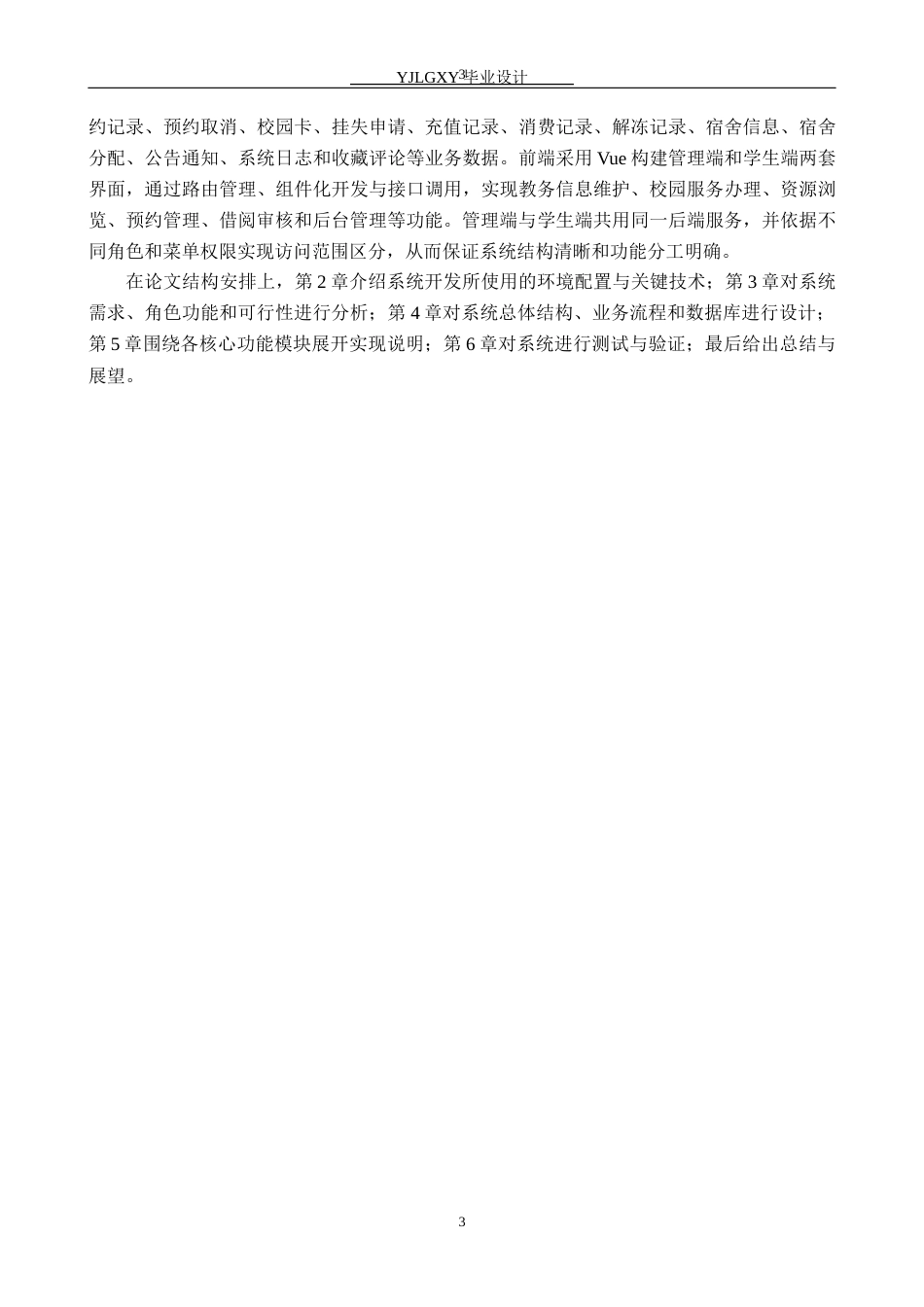 YJLGXY毕业设计

约记录、预约取消、校园卡、挂失申请、充值记录、消费记录、解冻记录、宿舍信息、宿舍分配、公告通知、系统日志和收藏评论等业务数据。前端采用 Vue 构建管理端和学生端两套界面，通过路由管理、组件化开发与接口调用，实现教务信息维护、校园服务办理、资源浏览、预约管理、借阅审核和后台管理等功能。管理端与学生端共用同一后端服务，并依据不同角色和菜单权限实现访问范围区分，从而保证系统结构清晰和功能分工明确。

在论文结构安排上，第 2 章介绍系统开发所使用的环境配置与关键技术；第 3 章对系统需求、角色功能和可行性进行分析；第 4 章对系统总体结构、业务流程和数据库进行设计；第 5 章围绕各核心功能模块展开实现说明；第 6 章对系统进行测试与验证；最后给出总结与展望。

3